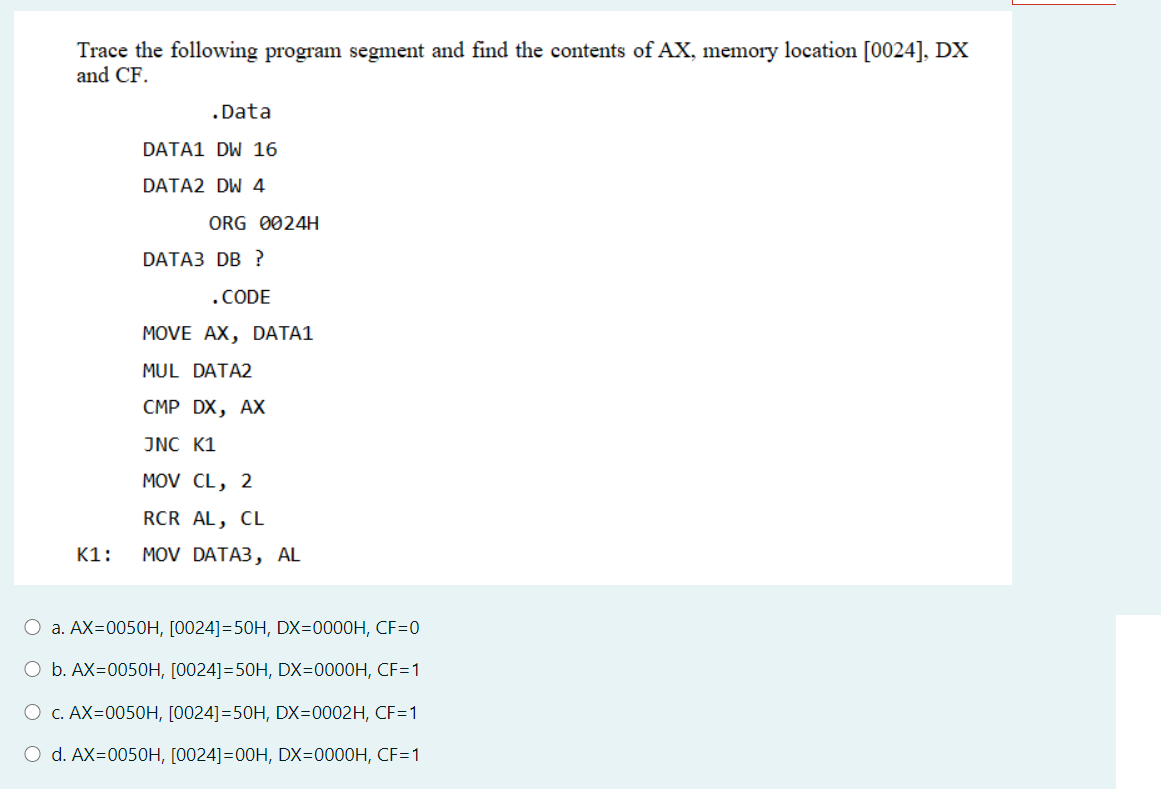 Trace the following program segment and find the contents of AX, memory location [0024], DX and CF.

.Data

DATA1 DW 16

DATA2 DW 4

ORG 0024H

DATA3 DB ?

.CODE

MOVE AX, DATA1

MUL DATA2

CMP DX, AX

JNC K1

MOV CL, 2

RCR AL, CL

K1: MOV DATA3, AL

a. AX=0050H, [0024]=50H, DX=0000H, CF=0

b. AX=0050H, [0024]=50H, DX=0000H, CF=1

c. AX=0050H, [0024]=50H, DX=0002H, CF=1

d. AX=0050H, [0024]=00H, DX=0000H, CF=1